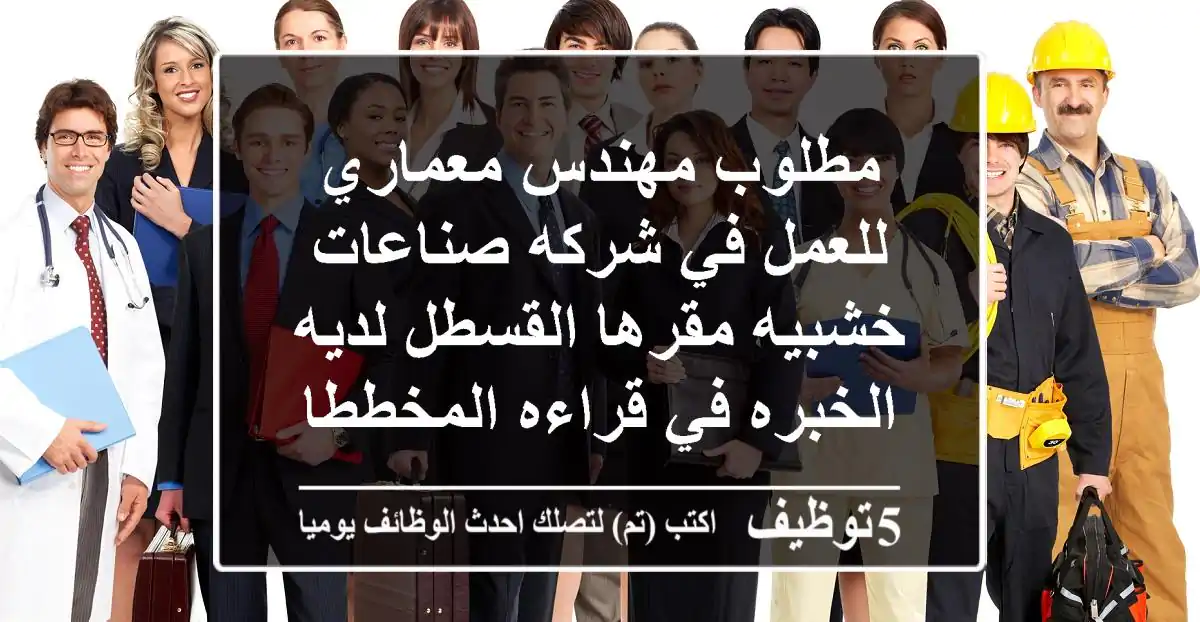 مطلوب مهندس معماري للعمل في شركه صناعات خشبيه مقرها القسطل لديه الخبره في قراءه المخططا

5توظيف اكتب (تم) لتصلك احدث الوظائف يوميا